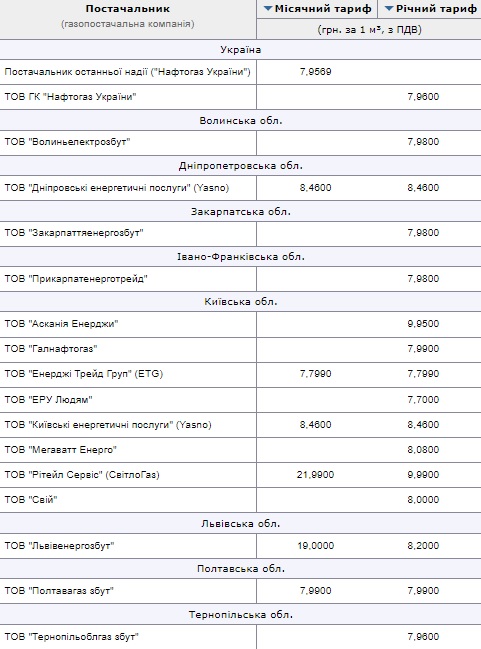 | Постачальник (газопостачальна компанія) | Місячний тариф | Річний тариф |
|---|---|---|
| | (грн. за 1 м³, з ПДВ) | |
| Україна | | |
| Постачальник останньої надії ("Нафтогаз України") | 7,9569 | |
| ТОВ ГК "Нафтогаз України" | | 7,9600 |
| Волинська обл. | | |
| ТОВ "Волиньелектрозбут" | | 7,9800 |
| Дніпропетровська обл. | | |
| ТОВ "Дніпровські енергетичні послуги" (Yasno) | 8,4600 | 8,4600 |
| Закарпатська обл. | | |
| ТОВ "Закарпаттяенергозбут" | | 7,9800 |
| Івано-Франківська обл. | | |
| ТОВ "Прикарпатенерготрейд" | | 7,9800 |
| Київська обл. | | |
| ТОВ "Асканія Енерджи" | | 9,9500 |
| ТОВ "Галнафтогаз" | | 7,9900 |
| ТОВ "Енерджі Трейд Груп" (ETG) | 7,7990 | 7,7990 |
| ТОВ "ЕРУ Людям" | | 7,7000 |
| ТОВ "Київські енергетичні послуги" (Yasno) | 8,4600 | 8,4600 |
| ТОВ "Мегаватт Енерго" | | 8,0800 |
| ТОВ "Рітейл Сервіс" (СвітлоГаз) | 21,9900 | 9,9900 |
| ТОВ "Свій" | | 8,0000 |
| Львівська обл. | | |
| ТОВ "Львівенергозбут" | 19,0000 | 8,2000 |
| Полтавська обл. | | |
| ТОВ "Полтавагаз збут" | 7,9900 | 7,9900 |
| Тернопільська обл. | | |
| ТОВ "Тернопільоблгаз збут" | | 7,9600 |